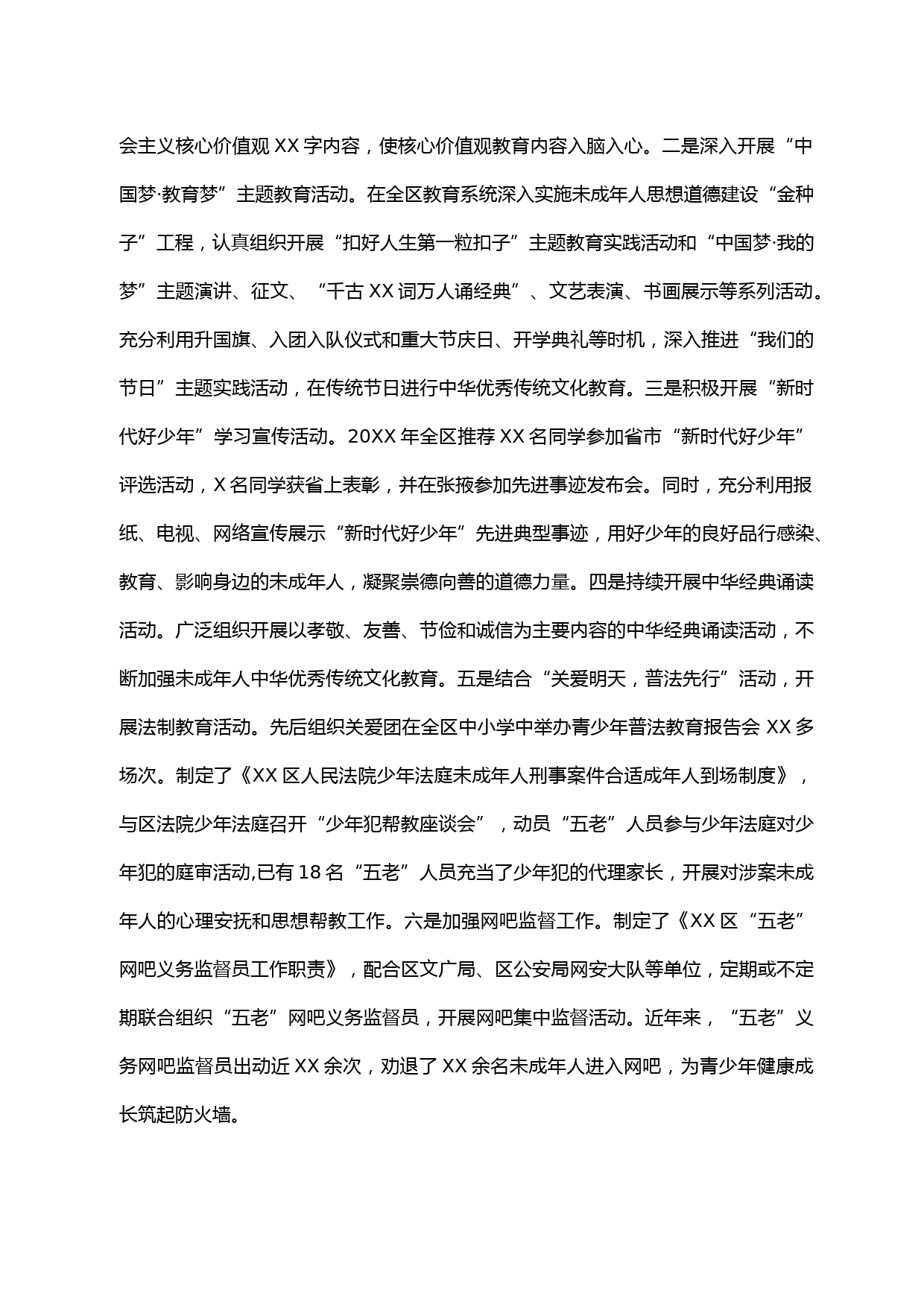 会主义核心价值观 XX 字内容，使核心价值观教育内容入脑入心。二是深入开展“中国梦·教育梦”主题教育活动。在全区教育系统深入实施未成年人思想道德建设“金种子”工程，认真组织开展“扣好人生第一粒扣子”主题教育实践活动和“中国梦·我的梦”主题演讲、征文、“千古 XX 词万人诵经典”、文艺表演、书画展示等系列活动。充分利用升国旗、入团入队仪式和重大节庆日、开学典礼等时机，深入推进“我们的节日”主题实践活动，在传统节日进行中华优秀传统文化教育。三是积极开展“新时代好少年”学习宣传活动。20XX 年全区推荐 XX 名同学参加省市“新时代好少年”评选活动，X 名同学获省上表彰，并在张掖参加先进事迹发布会。同时，充分利用报纸、电视、网络宣传展示“新时代好少年”先进典型事迹，用好少年的良好品行感染、教育、影响身边的未成年人，凝聚崇德向善的道德力量。四是持续开展中华经典诵读活动。广泛组织开展以孝敬、友善、节俭和诚信为主要内容的中华经典诵读活动，不断加强未成年人中华优秀传统文化教育。五是结合“关爱明天，普法先行”活动，开展法制教育活动。先后组织关爱团在全区中小学中举办青少年普法教育报告会 XX 多场次。制定了《XX 区人民法院少年法庭未成年人刑事案件合适成年人到场制度》，与区法院少年法庭召开“少年犯帮教座谈会”，动员“五老”人员参与少年法庭对少年犯的庭审活动,已有 18 名“五老”人员充当了少年犯的代理家长，开展对涉案未成年人的心理安抚和思想帮教工作。六是加强网吧监督工作。制定了《XX 区“五老”网吧义务监督员工作职责》，配合区文广局、区公安局网安大队等单位，定期或不定期联合组织“五老”网吧义务监督员，开展网吧集中监督活动。近年来，“五老”义务网吧监督员出动近 XX 余次，劝退了 XX 余名未成年人进入网吧，为青少年健康成长筑起防火墙。